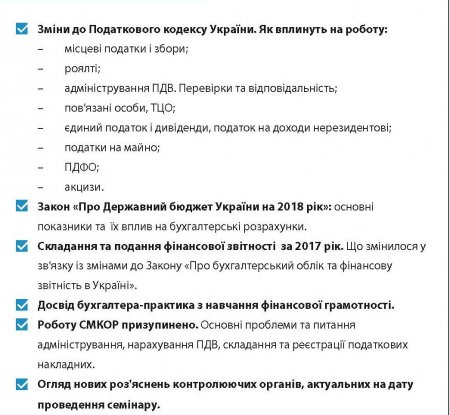 Зміни до Податкового кодексу України. Як вплинуть на роботу:
– місцеві податки і збори;
– роялті;
– адміністрування ПДВ. Перевірки та відповідальність;
– пов'язані особи, ТЦО;
– єдиний податок і дивіденди, податок на доходи нерезидентові;
– податки на майно;
– ПДФО;
– акцизи.

Закон «Про Державний бюджет України на 2018 рік»: основні показники та їх вплив на бухгалтерські розрахунки.

Складання та подання фінансової звітності за 2017 рік. Що змінилося у зв'язку із змінами до Закону «Про бухгалтерський облік та фінансову звітність в Україні».

Досвід бухгалтера-практика з навчання фінансової грамотності.

Роботу СМКОР призупинено. Основні проблеми та питання адміністрування, нарахування ПДВ, складання та реєстрації податкових накладних.

Огляд нових роз'яснень контролюючих органів, актуальних на дату проведення семінару.